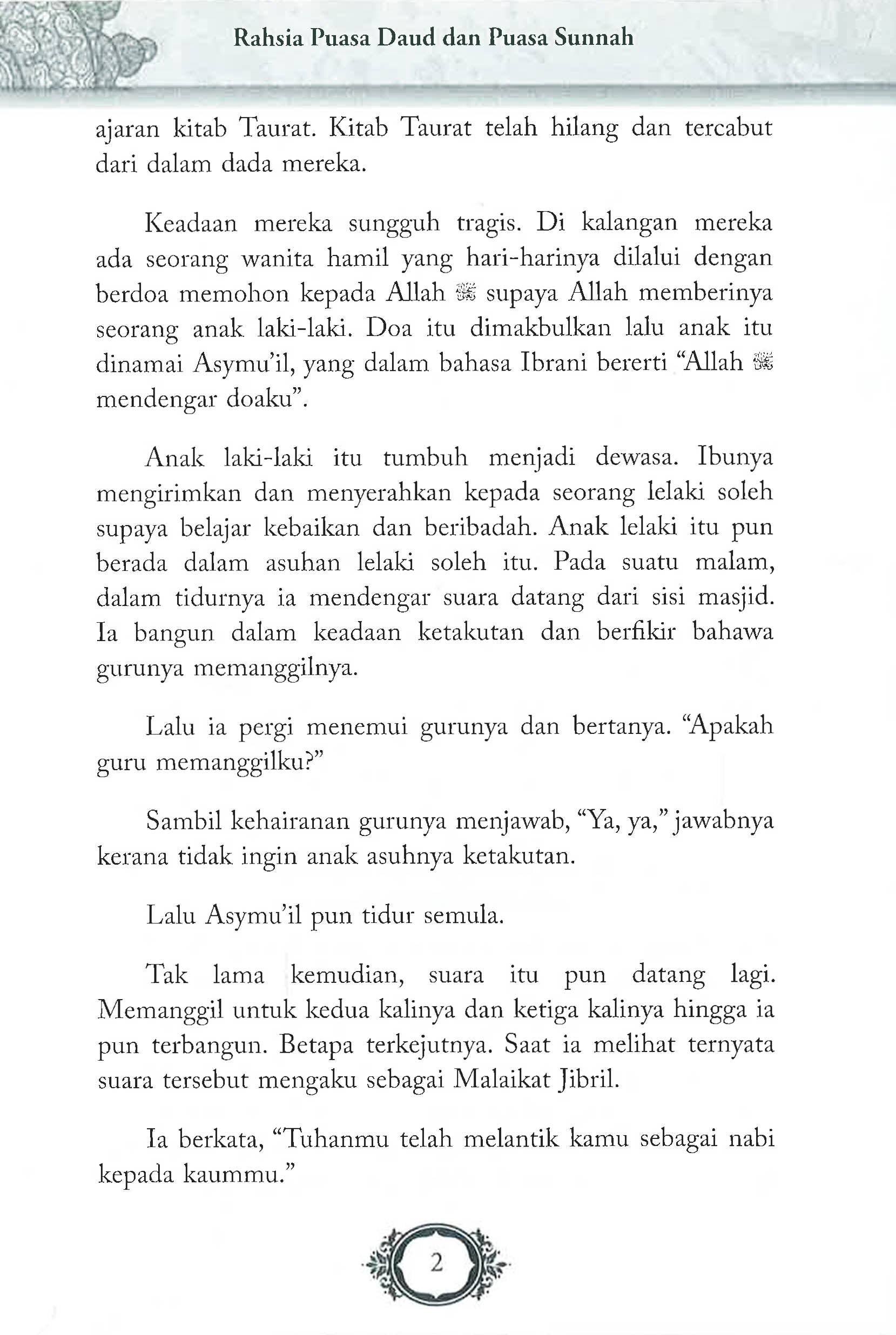 Rahsia Puasa Daud dan Puasa Sunnah

ajaran kitab Taurat. Kitab Taurat telah hilang dan tercabut dari dalam dada mereka.

Keadaan mereka sungguh tragis. Di kalangan mereka ada seorang wanita hamil yang hari-harinya dilalui dengan berdoa memohon kepada Allah ﷻ supaya Allah memberinya seorang anak laki-laki. Doa itu dimakbulkan lalu anak itu dinamai Asymu'il, yang dalam bahasa Ibrani bererti "Allah ﷻ mendengar doaku".

Anak laki-laki itu tumbuh menjadi dewasa. Ibunya mengirimkan dan menyerahkan kepada seorang lelaki soleh supaya belajar kebaikan dan beribadah. Anak lelaki itu pun berada dalam asuhan lelaki soleh itu. Pada suatu malam, dalam tidurnya ia mendengar suara datang dari sisi masjid. Ia bangun dalam keadaan ketakutan dan berfikir bahawa gurunya memanggilnya.

Lalu ia pergi menemui gurunya dan bertanya. "Apakah guru memanggilku?"

Sambil kehairanan gurunya menjawab, "Ya, ya," jawabnya kerana tidak ingin anak asuhnya ketakutan.

Lalu Asymu'il pun tidur semula.

Tak lama kemudian, suara itu pun datang lagi. Memanggil untuk kedua kalinya dan ketiga kalinya hingga ia pun terbangun. Betapa terkejutnya. Saat ia melihat ternyata suara tersebut mengaku sebagai Malaikat Jibril.

Ia berkata, "Tuhanmu telah melantik kamu sebagai nabi kepada kaummu."

2